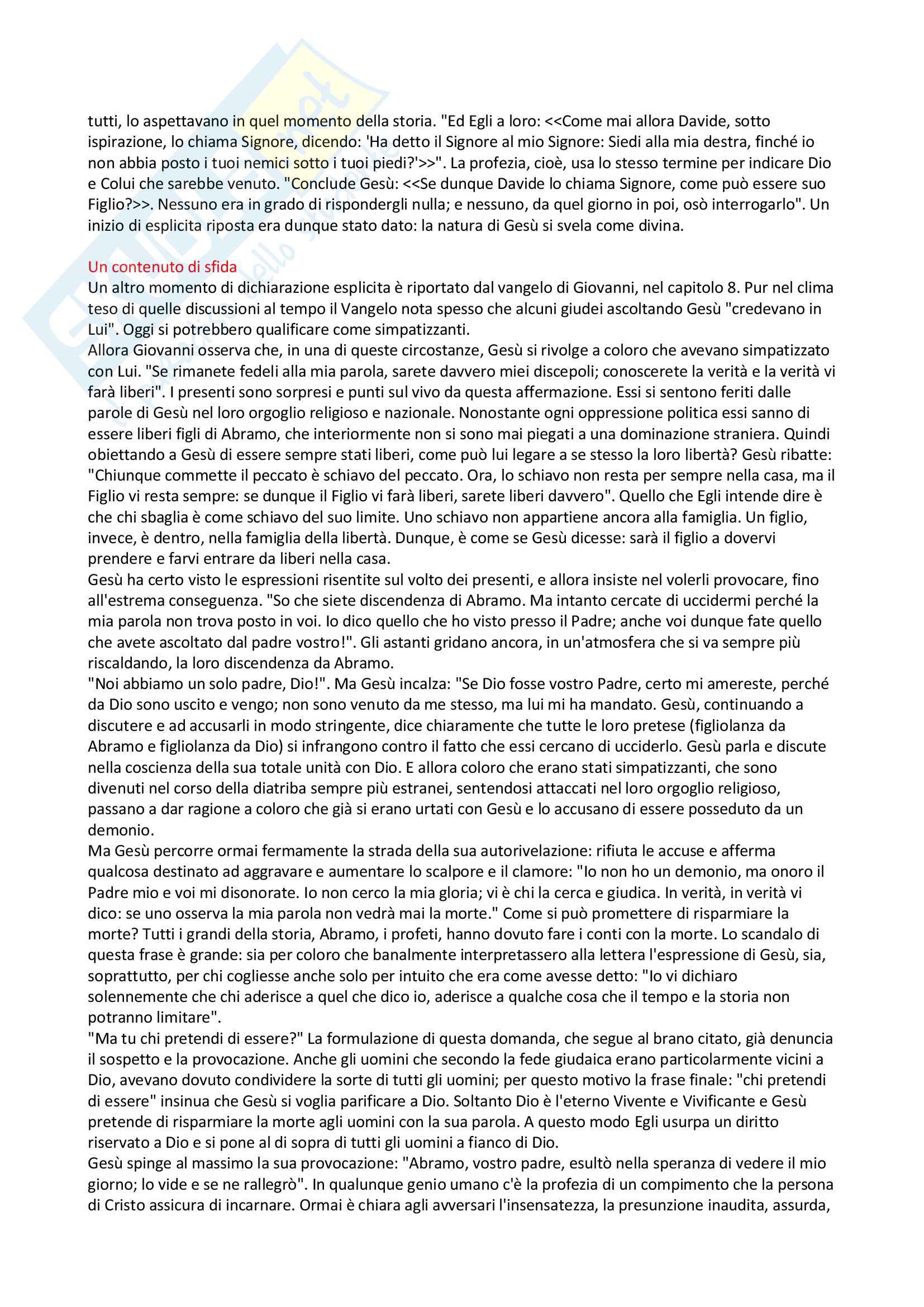 tutti, lo aspettavano in quel momento della storia. "Ed Egli a loro: <<Come mai allora Davide, sotto ispirazione, lo chiama Signore, dicendo: 'Ha detto il Signore al mio Signore: Siedi alla mia destra, finché io non abbia posto i tuoi nemici sotto i tuoi piedi?'>>". La profezia, cioè, usa lo stesso termine per indicare Dio e Colui che sarebbe venuto. "Conclude Gesù: <<Se dunque Davide lo chiama Signore, come può essere suo Figlio?>>. Nessuno era in grado di rispondergli nulla; e nessuno, da quel giorno in poi, osò interrogarlo". Un inizio di esplicita riposta era dunque stato dato: la natura di Gesù si svela come divina.

Un contenuto di sfida
Un altro momento di dichiarazione esplicita è riportato dal vangelo di Giovanni, nel capitolo 8. Pur nel clima teso di quelle discussioni al tempo il Vangelo nota spesso che alcuni giudei ascoltando Gesù "credevano in Lui". Oggi si potrebbero qualificare come simpatizzanti.
Allora Giovanni osserva che, in una di queste circostanze, Gesù si rivolge a coloro che avevano simpatizzato con Lui. "Se rimanete fedeli alla mia parola, sarete davvero miei discepoli; conoscerete la verità e la verità vi farà liberi". I presenti sono sorpresi e punti sul vivo da questa affermazione. Essi si sentono feriti dalle parole di Gesù nel loro orgoglio religioso e nazionale. Nonostante ogni oppressione politica essi sanno di essere liberi figli di Abramo, che interiormente non si sono mai piegati a una dominazione straniera. Quindi obiettando a Gesù di essere sempre stati liberi, come può lui legare a se stesso la loro libertà? Gesù ribatte: "Chiunque commette il peccato è schiavo del peccato. Ora, lo schiavo non resta per sempre nella casa, ma il Figlio vi resta sempre: se dunque il Figlio vi farà liberi, sarete liberi davvero". Quello che Egli intende dire è che chi sbaglia è come schiavo del suo limite. Uno schiavo non appartiene ancora alla famiglia. Un figlio, invece, è dentro, nella famiglia della libertà. Dunque, è come se Gesù dicesse: sarà il figlio a dovervi prendere e farvi entrare da liberi nella casa.
Gesù ha certo visto le espressioni risentite sul volto dei presenti, e allora insiste nel volerli provocare, fino all'estrema conseguenza. "So che siete discendenza di Abramo. Ma intanto cercate di uccidermi perché la mia parola non trova posto in voi. Io dico quello che ho visto presso il Padre; anche voi dunque fate quello che avete ascoltato dal padre vostro!". Gli astanti gridano ancora, in un'atmosfera che si va sempre più riscaldando, la loro discendenza da Abramo.
"Noi abbiamo un solo padre, Dio!". Ma Gesù incalza: "Se Dio fosse vostro Padre, certo mi amereste, perché da Dio sono uscito e vengo; non sono venuto da me stesso, ma lui mi ha mandato. Gesù, continuando a discutere e ad accusarli in modo stringente, dice chiaramente che tutte le loro pretese (figliolanza da Abramo e figliolanza da Dio) si infrangono contro il fatto che essi cercano di ucciderlo. Gesù parla e discute nella coscienza della sua totale unità con Dio. E allora coloro che erano stati simpatizzanti, che sono divenuti nel corso della diatriba sempre più estranei, sentendosi attaccati nel loro orgoglio religioso, passano a dar ragione a coloro che già si erano urtati con Gesù e lo accusano di essere posseduto da un demonio.
Ma Gesù percorre ormai fermamente la strada della sua autorivelazione: rifiuta le accuse e afferma qualcosa destinato ad aggravare e aumentare lo scalpore e il clamore: "Io non ho un demonio, ma onoro il Padre mio e voi mi disonorate. Io non cerco la mia gloria; vi è chi la cerca e giudica. In verità, in verità vi dico: se uno osserva la mia parola non vedrà mai la morte." Come si può promettere di risparmiare la morte? Tutti i grandi della storia, Abramo, i profeti, hanno dovuto fare i conti con la morte. Lo scandalo di questa frase è grande: sia per coloro che banalmente interpretassero alla lettera l'espressione di Gesù, sia, soprattutto, per chi cogliesse anche solo per intuito che era come avesse detto: "Io vi dichiaro solennemente che chi aderisce a quel che dico io, aderisce a qualche cosa che il tempo e la storia non potranno limitare".
"Ma tu chi pretendi di essere?" La formulazione di questa domanda, che segue al brano citato, già denuncia il sospetto e la provocazione. Anche gli uomini che secondo la fede giudaica erano particolarmente vicini a Dio, avevano dovuto condividere la sorte di tutti gli uomini; per questo motivo la frase finale: "chi pretendi di essere" insinua che Gesù si voglia parificare a Dio. Soltanto Dio è l'eterno Vivente e Vivificante e Gesù pretende di risparmiare la morte agli uomini con la sua parola. A questo modo Egli usurpa un diritto riservato a Dio e si pone al di sopra di tutti gli uomini a fianco di Dio.
Gesù spinge al massimo la sua provocazione: "Abramo, vostro padre, esultò nella speranza di vedere il mio giorno; lo vide e se ne rallegrò". In qualunque genio umano c'è la profezia di un compimento che la persona di Cristo assicura di incarnare. Ormai è chiara agli avversari l'insensatezza, la presunzione inaudita, assurda,